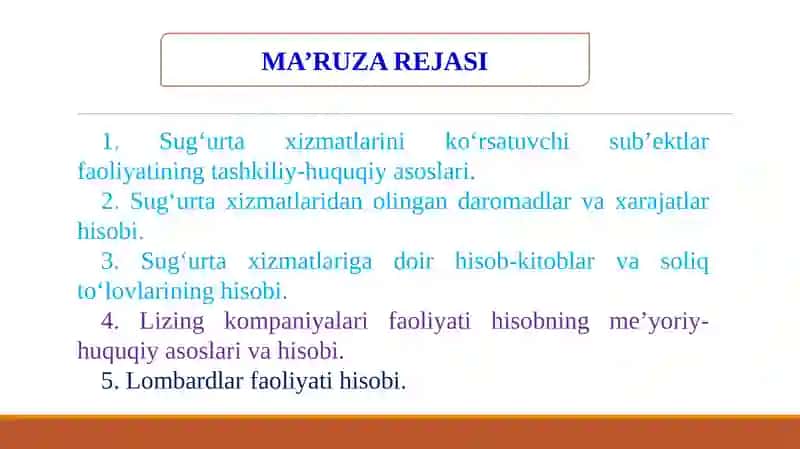 MA’RUZA REJASI

1. Sug‘urta xizmatlarini ko‘rsatuvchi sub’ektlar faoliyatining tashkiliy-huquqiy asoslari.

2. Sug‘urta xizmatlaridan olingan daromadlar va xarajatlar hisobi.

3. Sug‘urta xizmatlariga doir hisob-kitoblar va soliq to‘lovlarining hisobi.

4. Lizing kompaniyalari faoliyati hisobning me’yoriy-huquqiy asoslari va hisobi.

5. Lombardlar faoliyati hisobi.